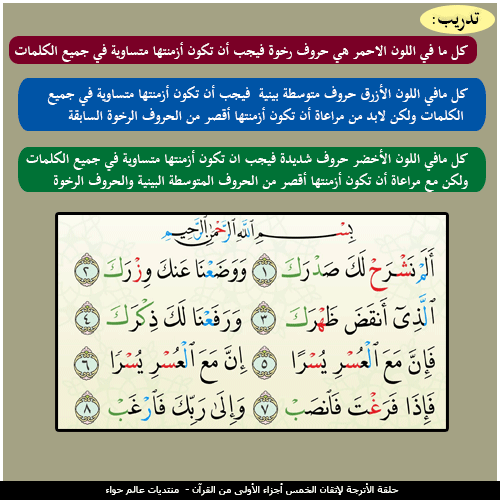 تدريب :

كل ما في اللون الاحمر هي حروف رخوة فيجب أن تكون أزمنتها متساوية في جميع الكلمات

كل مافي اللون الأزرق حروف متوسطة بينية فيجب أن تكون أزمنتها متساوية في جميع الكلمات ولكن لابد من مراعاة أن تكون أزمنتها أقصر من الحروف الرخوة السابقة

كل مافي اللون الأخضر حروف شديدة فيجب ان تكون أزمنتها متساوية في جميع الكلمات ولكن مع مراعاة أن تكون أزمنتها أقصر من الحروف المتوسطة البينية والحروف الرخوة

بِسْمِ ٱللَّهِ ٱلرَّحْمَٰنِ ٱلرَّحِيمِ

أَلَمْ نَشْرَحْ لَكَ صَدْرَكَ ١ وَوَضَعْنَا عَنكَ وِزْرَكَ ٢

ٱلَّذِىٓ أَنقَضَ ظَهْرَكَ ٣ وَرَفَعْنَا لَكَ ذِكْرَكَ ٤

فَإِنَّ مَعَ ٱلْعُسْرِ يُسْرًا ٥ إِنَّ مَعَ ٱلْعُسْرِ يُسْرًا ٦

فَإِذَا فَرَغْتَ فَٱنصَبْ ٧ وَإِلَىٰ رَبِّكَ فَٱرْغَب ٨

حلقة الأترجة لإتقان الخمس أجزاء الأولى من القرآن - منتديات عالم حواء